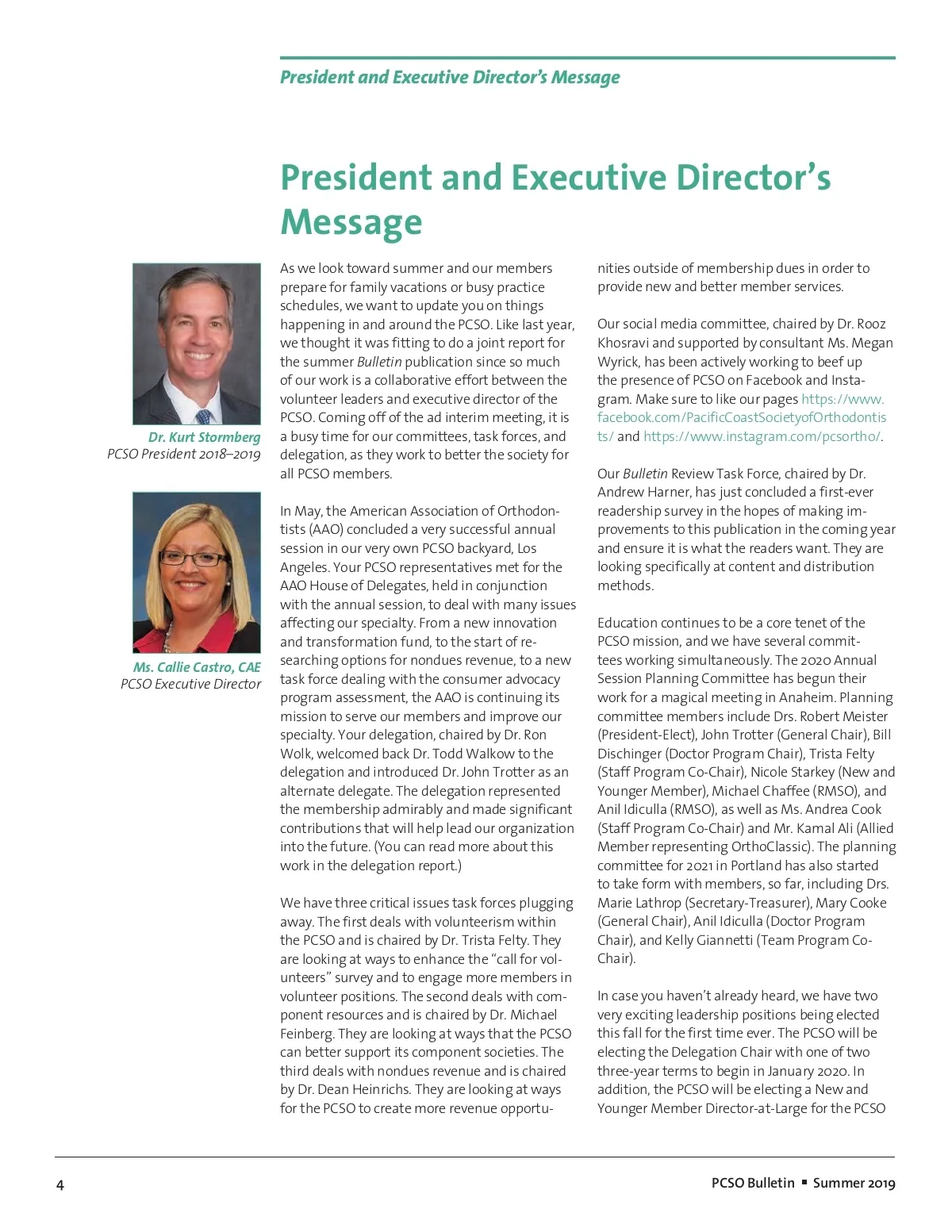 President and Executive Director's Message

President and Executive Director's Message

Dr. Kurt Stormberg
PCSO President 2018–2019

Ms. Callie Castro, CAE
PCSO Executive Director

As we look toward summer and our members prepare for family vacations or busy practice schedules, we want to update you on things happening in and around the PCSO. Like last year, we thought it was fitting to do a joint report for the summer Bulletin publication since so much of our work is a collaborative effort between the volunteer leaders and executive director of the PCSO. Coming off of the ad interim meeting, it is a busy time for our committees, task forces, and delegation, as they work to better the society for all PCSO members.

In May, the American Association of Orthodontists (AAO) concluded a very successful annual session in our very own PCSO backyard, Los Angeles. Your PCSO representatives met for the AAO House of Delegates, held in conjunction with the annual session, to deal with many issues affecting our specialty. From a new innovation and transformation fund, to the start of researching options for nondues revenue, to a new task force dealing with the consumer advocacy program assessment, the AAO is continuing its mission to serve our members and improve our specialty. Your delegation, chaired by Dr. Ron Wolk, welcomed back Dr. Todd Walkow to the delegation and introduced Dr. John Trotter as an alternate delegate. The delegation represented the membership admirably and made significant contributions that will help lead our organization into the future. (You can read more about this work in the delegation report.)

We have three critical issues task forces plugging away. The first deals with volunteerism within the PCSO and is chaired by Dr. Trista Felty. They are looking at ways to enhance the "call for volunteers" survey and to engage more members in volunteer positions. The second deals with component resources and is chaired by Dr. Michael Feinberg. They are looking at ways that the PCSO can better support its component societies. The third deals with nondues revenue and is chaired by Dr. Dean Heinrichs. They are looking at ways for the PCSO to create more revenue opportunities outside of membership dues in order to provide new and better member services.

Our social media committee, chaired by Dr. Rooz Khosravi and supported by consultant Ms. Megan Wyrick, has been actively working to beef up the presence of PCSO on Facebook and Instagram. Make sure to like our pages https://www.facebook.com/PacificCoastSocietyofOrthodontists/ and https://www.instagram.com/pcsortho/.

Our Bulletin Review Task Force, chaired by Dr. Andrew Harner, has just concluded a first-ever readership survey in the hopes of making improvements to this publication in the coming year and ensure it is what the readers want. They are looking specifically at content and distribution methods.

Education continues to be a core tenet of the PCSO mission, and we have several committees working simultaneously. The 2020 Annual Session Planning Committee has begun their work for a magical meeting in Anaheim. Planning committee members include Drs. Robert Meister (President-Elect), John Trotter (General Chair), Bill Dischinger (Doctor Program Chair), Trista Felty (Staff Program Co-Chair), Nicole Starkey (New and Younger Member), Michael Chaffee (RMSO), and Anil Idiculla (RMSO), as well as Ms. Andrea Cook (Staff Program Co-Chair) and Mr. Kamal Ali (Allied Member representing OrthoClassic). The planning committee for 2021 in Portland has also started to take form with members, so far, including Drs. Marie Lathrop (Secretary-Treasurer), Mary Cooke (General Chair), Anil Idiculla (Doctor Program Chair), and Kelly Giannetti (Team Program Co-Chair).

In case you haven't already heard, we have two very exciting leadership positions being elected this fall for the first time ever. The PCSO will be electing the Delegation Chair with one of two three-year terms to begin in January 2020. In addition, the PCSO will be electing a New and Younger Member Director-at-Large for the PCSO

4

PCSO Bulletin ▪ Summer 2019